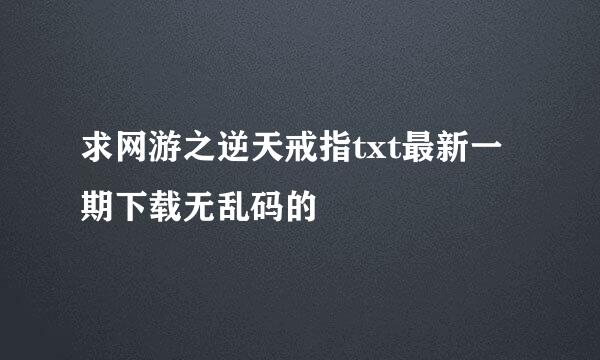 求网游之逆天戒指txt最新一期下载无乱码的